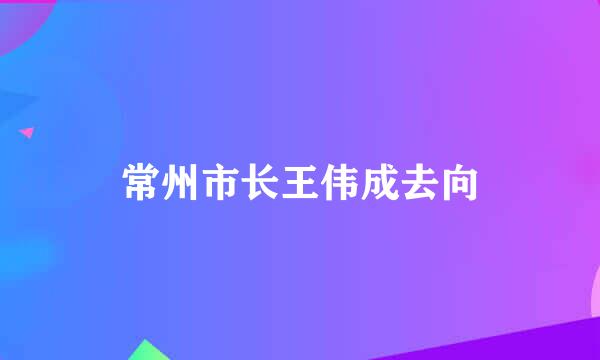 常州市长王伟成去向